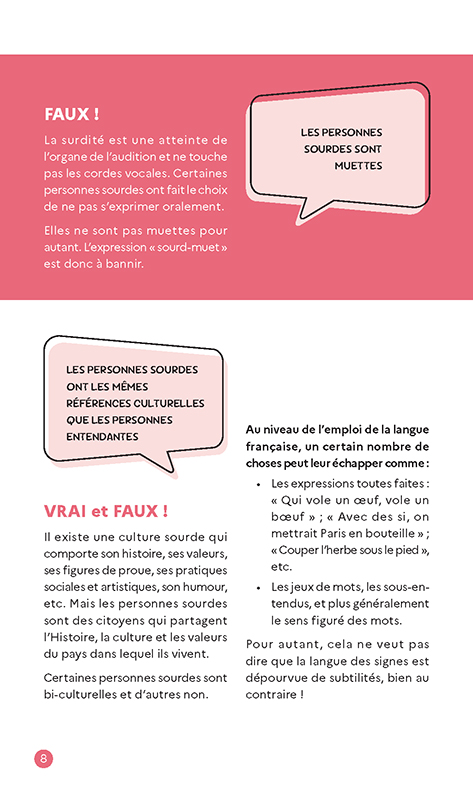 FAUX !

La surdité est une atteinte de l'organe de l'audition et ne touche pas les cordes vocales. Certaines personnes sourdes ont fait le choix de ne pas s'exprimer oralement.

Elles ne sont pas muettes pour autant. L'expression « sourd-muet » est donc à bannir.

LES PERSONNES SOURDES SONT MUETTES

LES PERSONNES SOURDES ONT LES MÊMES RÉFÉRENCES CULTURELLES QUE LES PERSONNES ENTENDANTES

VRAI et FAUX !

Il existe une culture sourde qui comporte son histoire, ses valeurs, ses figures de proue, ses pratiques sociales et artistiques, son humour, etc. Mais les personnes sourdes sont des citoyens qui partagent l'Histoire, la culture et les valeurs du pays dans lequel ils vivent.

Certaines personnes sourdes sont bi-culturelles et d'autres non.

Au niveau de l'emploi de la langue française, un certain nombre de choses peut leur échapper comme :

• Les expressions toutes faites : « Qui vole un œuf, vole un bœuf » ; « Avec des si, on mettrait Paris en bouteille » ; « Couper l'herbe sous le pied », etc.
• Les jeux de mots, les sous-entendus, et plus généralement le sens figuré des mots.

Pour autant, cela ne veut pas dire que la langue des signes est dépourvue de subtilités, bien au contraire !

8